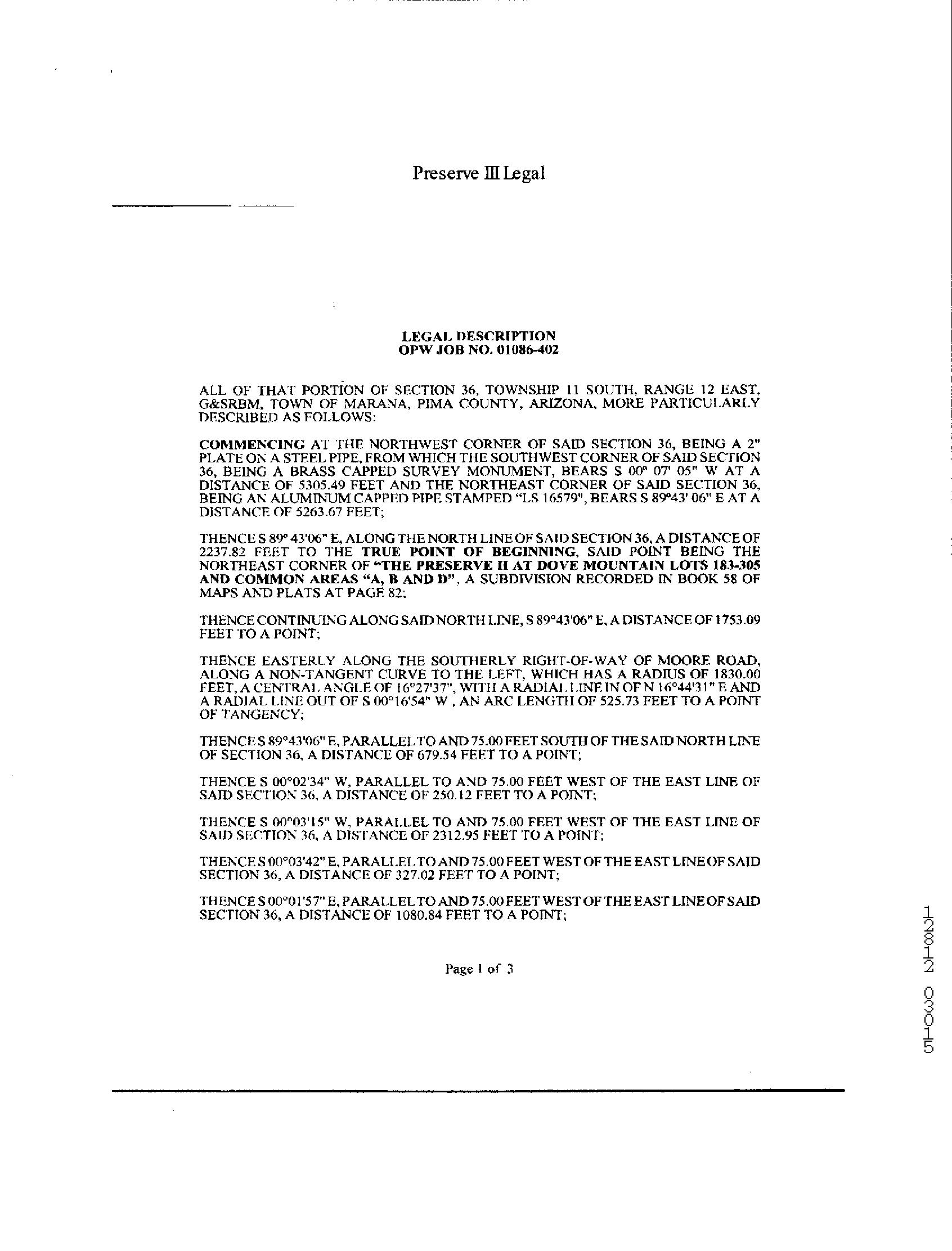 Preserve III Legal

LEGAL DESCRIPTION
OPW JOB NO. 01086-402

ALL OF THAT PORTION OF SECTION 36, TOWNSHIP 11 SOUTH, RANGE 12 EAST, G&SRBM, TOWN OF MARANA, PIMA COUNTY, ARIZONA, MORE PARTICULARLY DESCRIBED AS FOLLOWS:

COMMENCING AT THE NORTHWEST CORNER OF SAID SECTION 36, BEING A 2" PLATE ON A STEEL PIPE, FROM WHICH THE SOUTHWEST CORNER OF SAID SECTION 36, BEING A BRASS CAPPED SURVEY MONUMENT, BEARS S 00° 07' 05" W AT A DISTANCE OF 5305.49 FEET AND THE NORTHEAST CORNER OF SAID SECTION 36, BEING AN ALUMINUM CAPPED PIPE STAMPED "LS 16579", BEARS S 89°43' 06" E AT A DISTANCE OF 5263.67 FEET;

THENCE S 89° 43'06" E, ALONG THE NORTH LINE OF SAID SECTION 36, A DISTANCE OF 2237.82 FEET TO THE TRUE POINT OF BEGINNING, SAID POINT BEING THE NORTHEAST CORNER OF "THE PRESERVE II AT DOVE MOUNTAIN LOTS 183-305 AND COMMON AREAS "A, B AND D", A SUBDIVISION RECORDED IN BOOK 58 OF MAPS AND PLATS AT PAGE 82;

THENCE CONTINUING ALONG SAID NORTH LINE, S 89°43'06" E, A DISTANCE OF 1753.09 FEET TO A POINT;

THENCE EASTERLY ALONG THE SOUTHERLY RIGHT-OF-WAY OF MOORE ROAD, ALONG A NON-TANGENT CURVE TO THE LEFT, WHICH HAS A RADIUS OF 1830.00 FEET, A CENTRAL ANGLE OF 16°27'37", WITH A RADIAL LINE IN OF N 16°44'31" E AND A RADIAL LINE OUT OF S 00°16'54" W , AN ARC LENGTH OF 525.73 FEET TO A POINT OF TANGENCY;

THENCE S 89°43'06" E, PARALLEL TO AND 75.00 FEET SOUTH OF THE SAID NORTH LINE OF SECTION 36, A DISTANCE OF 679.54 FEET TO A POINT;

THENCE S 00°02'34" W, PARALLEL TO AND 75.00 FEET WEST OF THE EAST LINE OF SAID SECTION 36, A DISTANCE OF 250.12 FEET TO A POINT;

THENCE S 00°03'15" W, PARALLEL TO AND 75.00 FEET WEST OF THE EAST LINE OF SAID SECTION 36, A DISTANCE OF 2312.95 FEET TO A POINT;

THENCE S 00°03'42" E, PARALLEL TO AND 75.00 FEET WEST OF THE EAST LINE OF SAID SECTION 36, A DISTANCE OF 327.02 FEET TO A POINT;

THENCE S 00°01'57" E, PARALLEL TO AND 75.00 FEET WEST OF THE EAST LINE OF SAID SECTION 36, A DISTANCE OF 1080.84 FEET TO A POINT;

Page 1 of 3

12812 03015